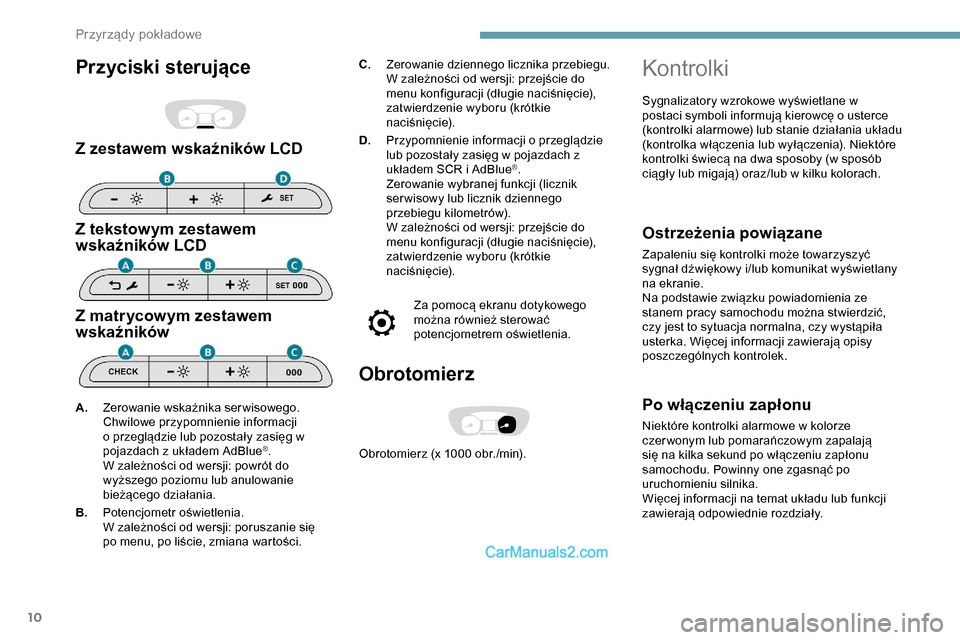 Przyrządy pokładowe

Przyciski sterujące

Z zestawem wskaźników LCD

B D

SET

Z tekstowym zestawem wskaźników LCD

A B C

SET 000

Z matrycowym zestawem wskaźników

A B C

CHECK 000

A. Zerowanie wskaźnika serwisowego. Chwilowe przypomnienie informacji o przeglądzie lub pozostały zasięg w pojazdach z układem AdBlue®.
W zależności od wersji: powrót do wyższego poziomu lub anulowanie bieżącego działania.

B. Potencjometr oświetlenia.
W zależności od wersji: poruszanie się po menu, po liście, zmiana wartości.

C. Zerowanie dziennego licznika przebiegu.
W zależności od wersji: przejście do menu konfiguracji (długie naciśnięcie), zatwierdzenie wyboru (krótkie naciśnięcie).

D. Przypomnienie informacji o przeglądzie lub pozostały zasięg w pojazdach z układem SCR i AdBlue®.
Zerowanie wybranej funkcji (licznik serwisowy lub licznik dziennego przebiegu kilometrów).
W zależności od wersji: przejście do menu konfiguracji (długie naciśnięcie), zatwierdzenie wyboru (krótkie naciśnięcie).

Za pomocą ekranu dotykowego można również sterować potencjometrem oświetlenia.

Obrotomierz

Obrotomierz (x 1000 obr./min).

Kontrolki

Sygnalizatory wzrokowe wyświetlane w postaci symboli informują kierowcę o usterce (kontrolki alarmowe) lub stanie działania układu (kontrolka włączenia lub wyłączenia). Niektóre kontrolki świecą na dwa sposoby (w sposób ciągły lub migają) oraz/lub w kilku kolorach.

Ostrzeżenia powiązane

Zapaleniu się kontrolki może towarzyszyć sygnał dźwiękowy i/lub komunikat wyświetlany na ekranie.
Na podstawie związku powiadomienia ze stanem pracy samochodu można stwierdzić, czy jest to sytuacja normalna, czy wystąpiła usterka. Więcej informacji zawierają opisy poszczególnych kontrolek.

Po włączeniu zapłonu

Niektóre kontrolki alarmowe w kolorze czerwonym lub pomarańczowym zapalają się na kilka sekund po włączeniu zapłonu samochodu. Powinny one zgasnąć po uruchomieniu silnika.
Więcej informacji na temat układu lub funkcji zawierają odpowiednie rozdziały.

CarManuals2.com

10

carmanualsonline.info